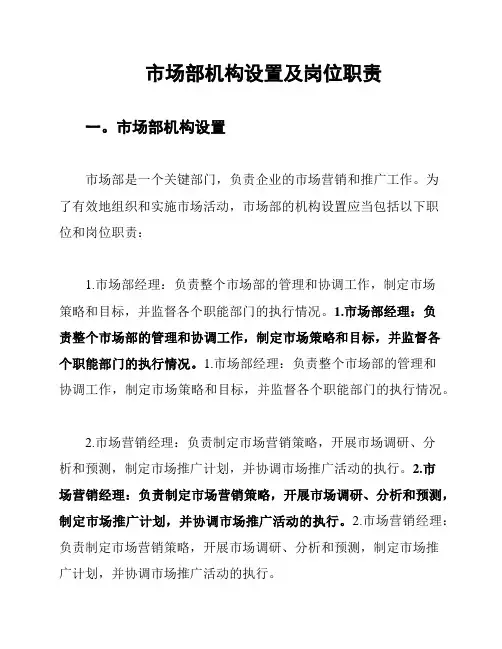 市场部机构设置及岗位职责

一。市场部机构设置

市场部是一个关键部门，负责企业的市场营销和推广工作。为了有效地组织和实施市场活动，市场部的机构设置应当包括以下职位和岗位职责：

1.市场部经理：负责整个市场部的管理和协调工作，制定市场策略和目标，并监督各个职能部门的执行情况。1.市场部经理：负责整个市场部的管理和协调工作，制定市场策略和目标，并监督各个职能部门的执行情况。1.市场部经理：负责整个市场部的管理和协调工作，制定市场策略和目标，并监督各个职能部门的执行情况。

2.市场营销经理：负责制定市场营销策略，开展市场调研、分析和预测，制定市场推广计划，并协调市场推广活动的执行。2.市场营销经理：负责制定市场营销策略，开展市场调研、分析和预测，制定市场推广计划，并协调市场推广活动的执行。2.市场营销经理：负责制定市场营销策略，开展市场调研、分析和预测，制定市场推广计划，并协调市场推广活动的执行。